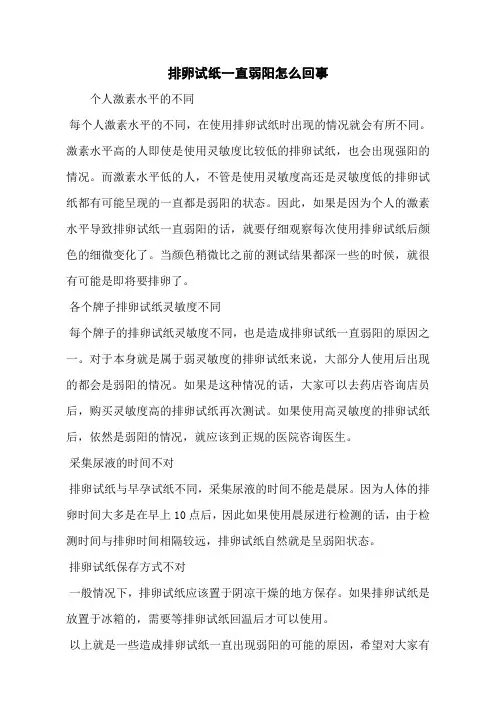 排卵试纸一直弱阳怎么回事

个人激素水平的不同

每个人激素水平的不同，在使用排卵试纸时出现的情况就会有所不同。激素水平高的人即使是使用灵敏度比较低的排卵试纸，也会出现强阳的情况。而激素水平低的人，不管是使用灵敏度高还是灵敏度低的排卵试纸都有可能呈现的一直都是弱阳的状态。因此，如果是因为个人的激素水平导致排卵试纸一直弱阳的话，就要仔细观察每次使用排卵试纸后颜色的细微变化了。当颜色稍微比之前的测试结果都深一些的时候，就很有可能是即将要排卵了。

各个牌子排卵试纸灵敏度不同

每个牌子的排卵试纸灵敏度不同，也是造成排卵试纸一直弱阳的原因之一。对于本身就是属于弱灵敏度的排卵试纸来说，大部分人使用后出现的都会是弱阳的情况。如果是这种情况的话，大家可以去药店咨询店员后，购买灵敏度高的排卵试纸再次测试。如果使用高灵敏度的排卵试纸后，依然是弱阳的情况，就应该到正规的医院咨询医生。

采集尿液的时间不对

排卵试纸与早孕试纸不同，采集尿液的时间不能是晨尿。因为人体的排卵时间大多是在早上 10 点后，因此如果使用晨尿进行检测的话，由于检测时间与排卵时间相隔较远，排卵试纸自然就是呈弱阳状态。

排卵试纸保存方式不对

一般情况下，排卵试纸应该置于阴凉干燥的地方保存。如果排卵试纸是放置于冰箱的，需要等排卵试纸回温后才可以使用。

以上就是一些造成排卵试纸一直出现弱阳的可能的原因，希望对大家有